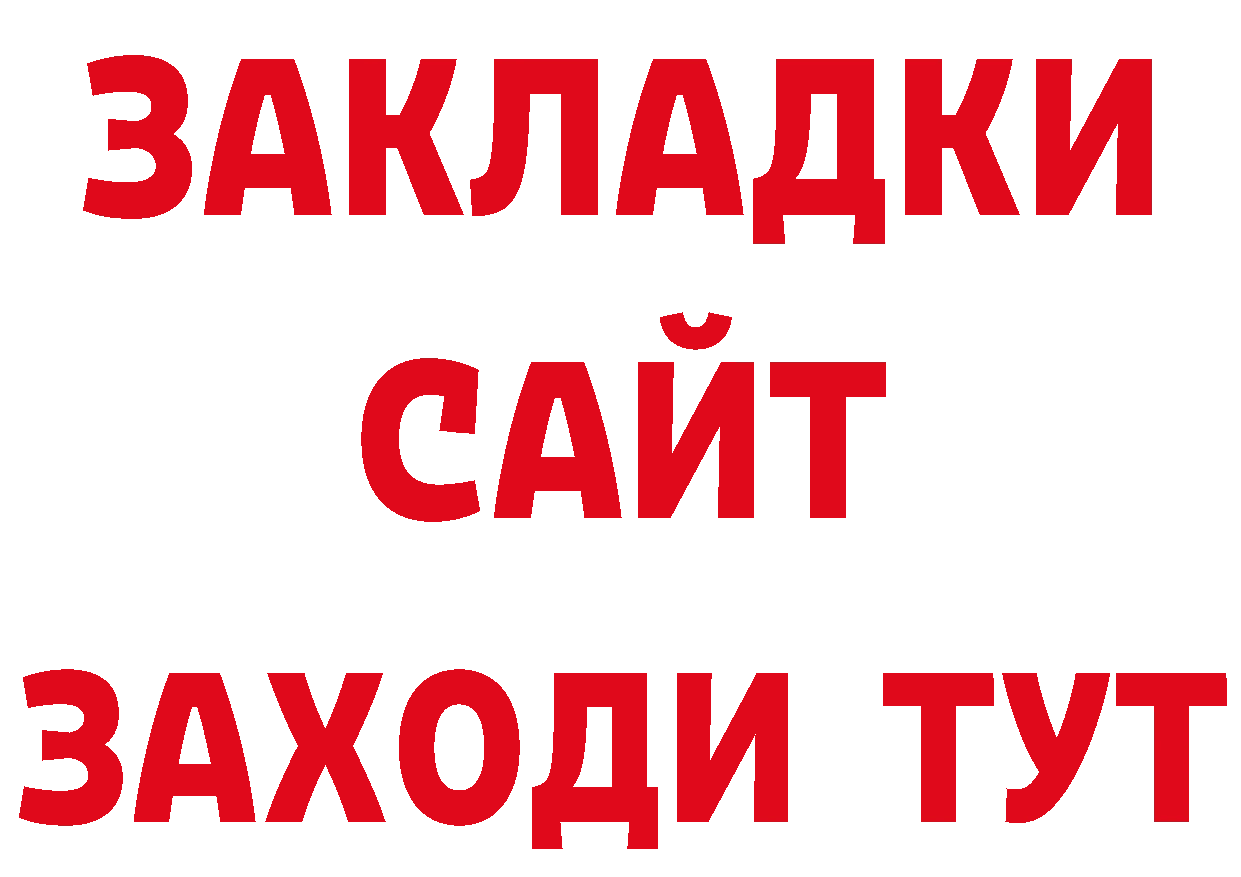 ЗАКЛАДКИ
САЙТ
ЗАХОДИ ТУТ